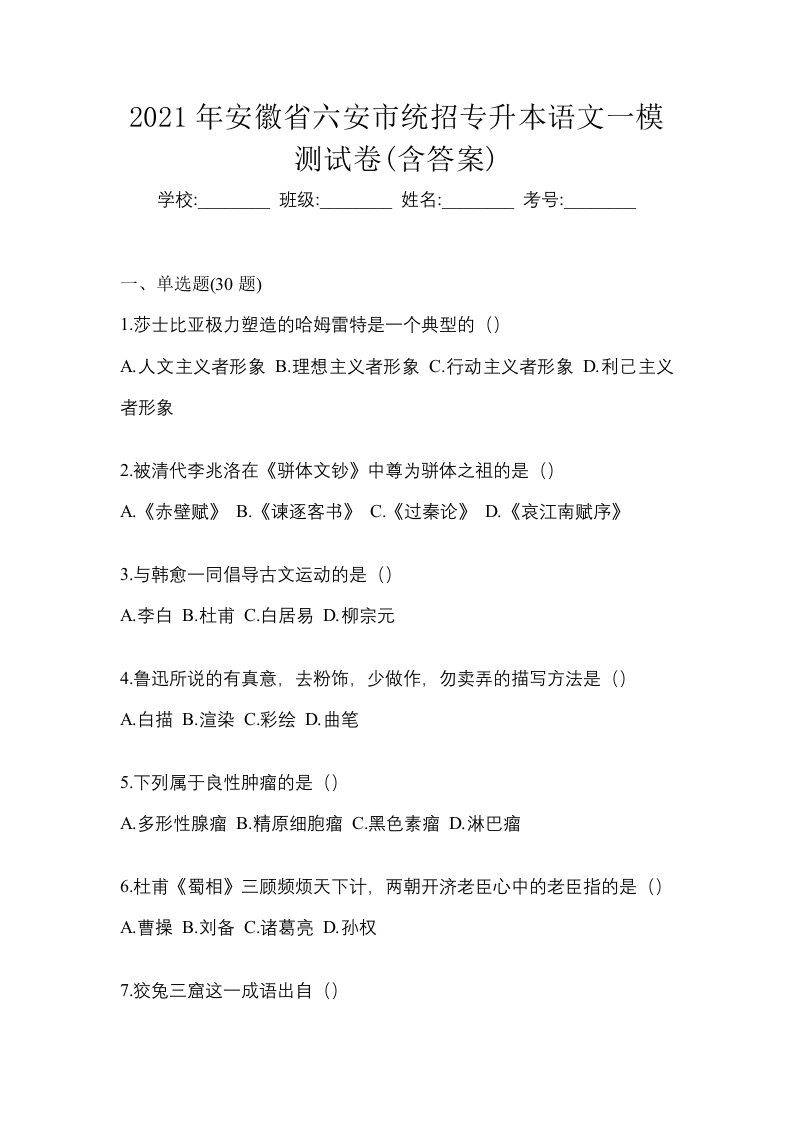 2021 年安徽省六安市统招专升本语文一模测试卷(含答案)

学校:________ 班级:________ 姓名:________ 考号:________

一、单选题(30 题)

1.莎士比亚极力塑造的哈姆雷特是一个典型的（）

A.人文主义者形象 B.理想主义者形象 C.行动主义者形象 D.利己主义者形象

2.被清代李兆洛在《骈体文钞》中尊为骈体之祖的是（）

A.《赤壁赋》 B.《谏逐客书》 C.《过秦论》 D.《哀江南赋序》

3.与韩愈一同倡导古文运动的是（）

A.李白 B.杜甫 C.白居易 D.柳宗元

4.鲁迅所说的有真意，去粉饰，少做作，勿卖弄的描写方法是（）

A.白描 B.渲染 C.彩绘 D.曲笔

5.下列属于良性肿瘤的是（）

A.多形性腺瘤 B.精原细胞瘤 C.黑色素瘤 D.淋巴瘤

6.杜甫《蜀相》三顾频烦天下计，两朝开济老臣心中的老臣指的是（）

A.曹操 B.刘备 C.诸葛亮 D.孙权

7.狡兔三窟这一成语出自（）